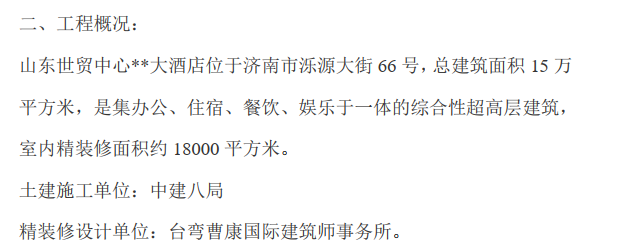 二、工程概况：

山东世贸中心**大酒店位于济南市泺源大街 66 号，总建筑面积 15 万平方米，是集办公、住宿、餐饮、娱乐于一体的综合性超高层建筑，室内精装修面积约 18000 平方米。

土建施工单位：中建八局

精装修设计单位：台弯曹康国际建筑师事务所。